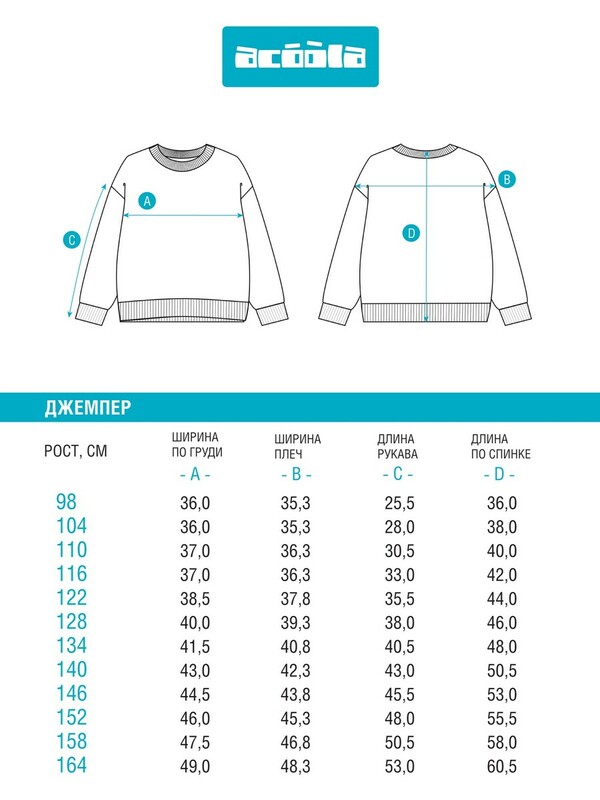 acoola

A

C

B

D

ДЖЕМПЕР

| РОСТ, СМ | ШИРИНА ПО ГРУДИ - A - | ШИРИНА ПЛЕЧ - B - | ДЛИНА РУКАВА - C - | ДЛИНА ПО СПИНКЕ - D - |
|---|---|---|---|---|
| 98 | 36,0 | 35,3 | 25,5 | 36,0 |
| 104 | 36,0 | 35,3 | 28,0 | 38,0 |
| 110 | 37,0 | 36,3 | 30,5 | 40,0 |
| 116 | 37,0 | 36,3 | 33,0 | 42,0 |
| 122 | 38,5 | 37,8 | 35,5 | 44,0 |
| 128 | 40,0 | 39,3 | 38,0 | 46,0 |
| 134 | 41,5 | 40,8 | 40,5 | 48,0 |
| 140 | 43,0 | 42,3 | 43,0 | 50,5 |
| 146 | 44,5 | 43,8 | 45,5 | 53,0 |
| 152 | 46,0 | 45,3 | 48,0 | 55,5 |
| 158 | 47,5 | 46,8 | 50,5 | 58,0 |
| 164 | 49,0 | 48,3 | 53,0 | 60,5 |